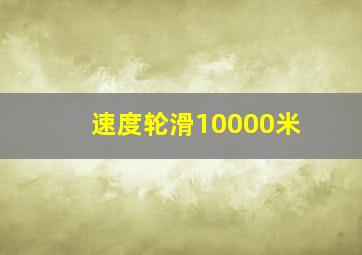 速度轮滑10000米